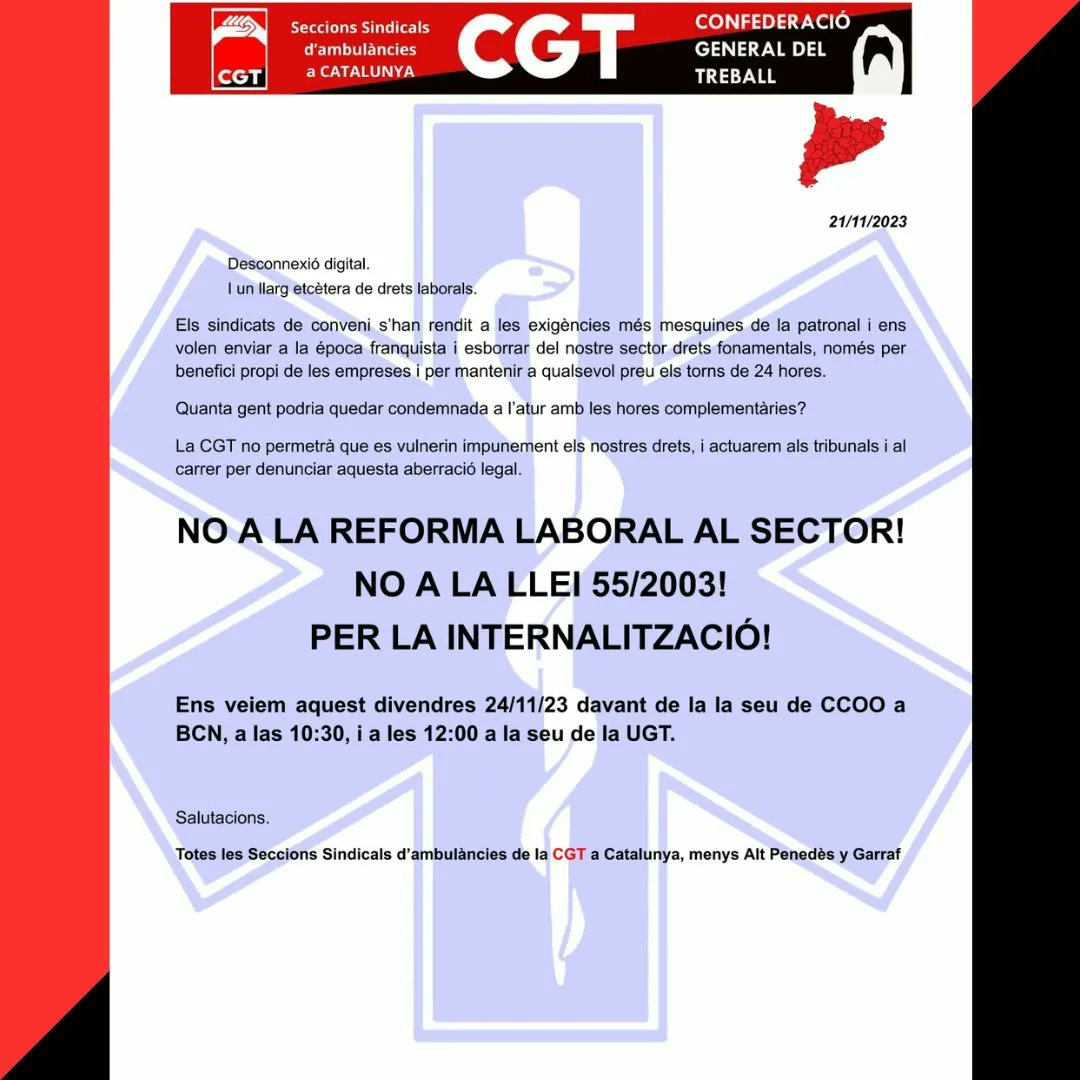 CGT

Seccions Sindicals d'ambulàncies a CATALUNYA

CGT

CONFEDERACIÓ GENERAL DEL TREBALL

21/11/2023

Desconnexió digital.

I un llarg etcètera de drets laborals.

Els sindicats de conveni s'han rendit a les exigències més mesquines de la patronal i ens volen enviar a la época franquista i esborrar del nostre sector drets fonamentals, només per benefici propi de les empreses i per mantenir a qualsevol preu els torns de 24 hores.

Quanta gent podria quedar condemnada a l'atur amb les hores complementàries?

La CGT no permetrà que es vulnerin impunement els nostres drets, i actuarem als tribunals i al carrer per denunciar aquesta aberració legal.

NO A LA REFORMA LABORAL AL SECTOR!
NO A LA LLEI 55/2003!
PER LA INTERNALITZACIÓ!

Ens veiem aquest divendres 24/11/23 davant de la la seu de CCOO a BCN, a las 10:30, i a les 12:00 a la seu de la UGT.

Salutacions.

Totes les Seccions Sindicals d'ambulàncies de la CGT a Catalunya, menys Alt Penedès y Garraf